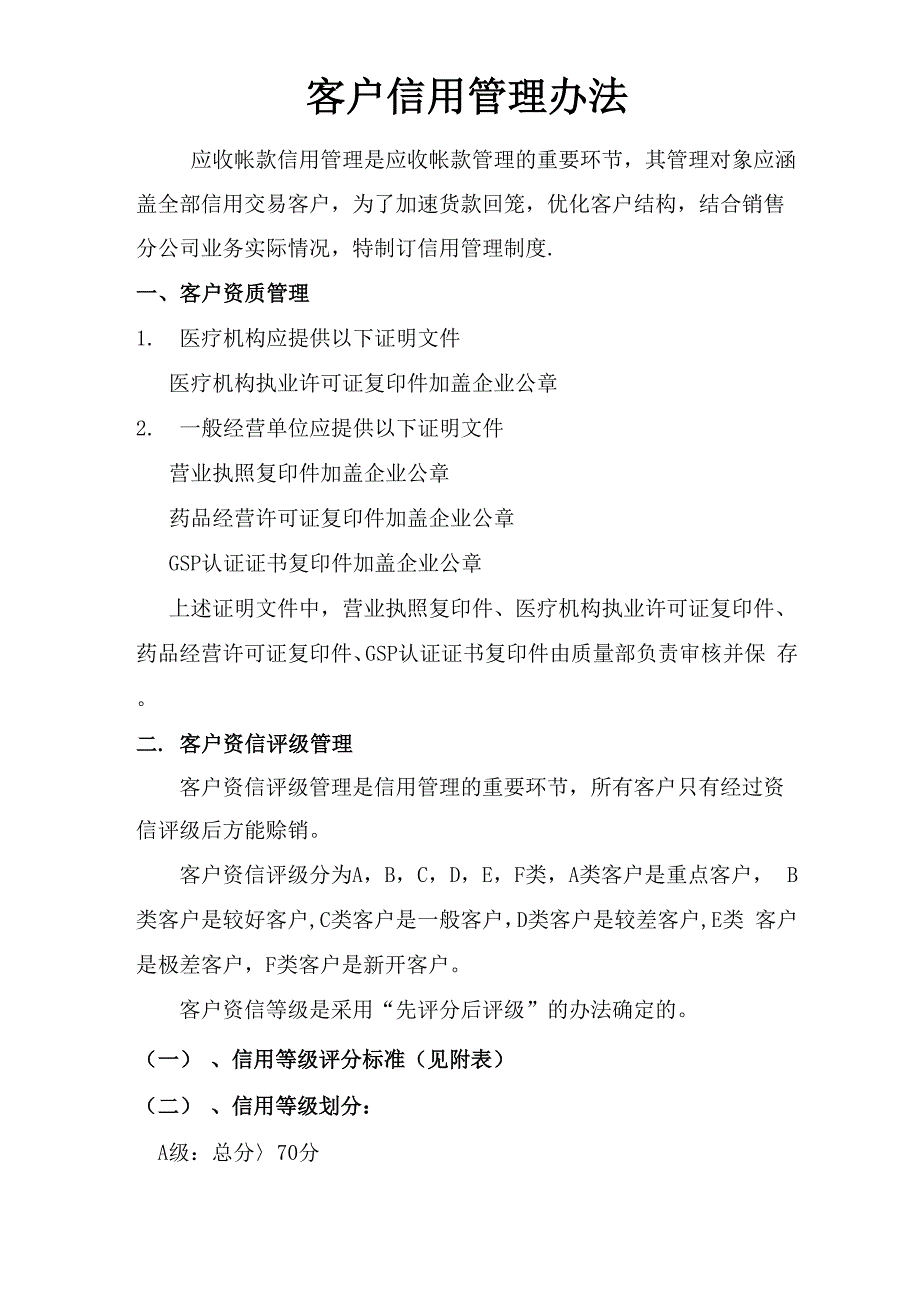 客户信用管理办法

应收帐款信用管理是应收帐款管理的重要环节，其管理对象应涵盖全部信用交易客户，为了加速货款回笼，优化客户结构，结合销售分公司业务实际情况，特制订信用管理制度.

一、客户资质管理

1. 医疗机构应提供以下证明文件

医疗机构执业许可证复印件加盖企业公章

2. 一般经营单位应提供以下证明文件

营业执照复印件加盖企业公章

药品经营许可证复印件加盖企业公章

GSP认证证书复印件加盖企业公章

上述证明文件中，营业执照复印件、医疗机构执业许可证复印件、药品经营许可证复印件、GSP认证证书复印件由质量部负责审核并保 存。

二. 客户资信评级管理

客户资信评级管理是信用管理的重要环节，所有客户只有经过资信评级后方能赊销。

客户资信评级分为A，B，C，D，E，F类，A类客户是重点客户， B类客户是较好客户,C类客户是一般客户,D类客户是较差客户,E类 客户是极差客户，F类客户是新开客户。

客户资信等级是采用“先评分后评级”的办法确定的。

（一） 、信用等级评分标准（见附表）

（二） 、信用等级划分：

A级：总分〉70分